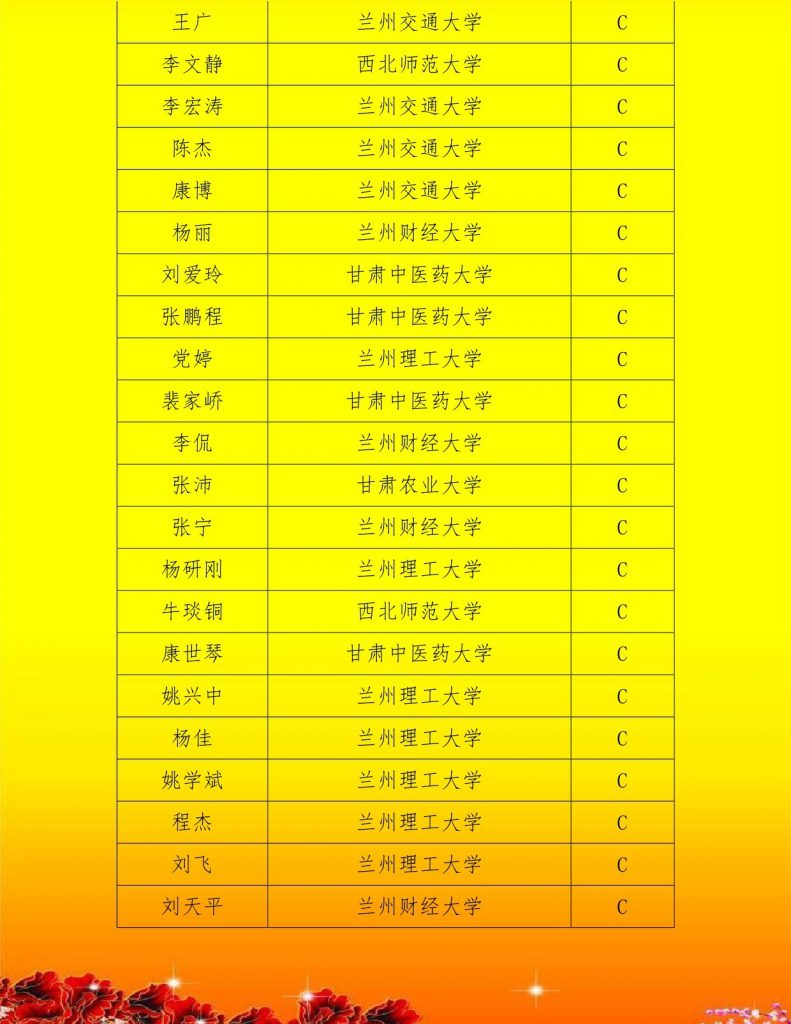 | 王广 | 兰州交通大学 | C |
|---|---|---|
| 李文静 | 西北师范大学 | C |
| 李宏涛 | 兰州交通大学 | C |
| 陈杰 | 兰州交通大学 | C |
| 康博 | 兰州交通大学 | C |
| 杨丽 | 兰州财经大学 | C |
| 刘爱玲 | 甘肃中医药大学 | C |
| 张鹏程 | 甘肃中医药大学 | C |
| 党婷 | 兰州理工大学 | C |
| 裴家峤 | 甘肃中医药大学 | C |
| 李侃 | 兰州财经大学 | C |
| 张沛 | 甘肃农业大学 | C |
| 张宁 | 兰州财经大学 | C |
| 杨研刚 | 兰州理工大学 | C |
| 牛琰铜 | 西北师范大学 | C |
| 康世琴 | 甘肃中医药大学 | C |
| 姚兴中 | 兰州理工大学 | C |
| 杨佳 | 兰州理工大学 | C |
| 姚学斌 | 兰州理工大学 | C |
| 程杰 | 兰州理工大学 | C |
| 刘飞 | 兰州理工大学 | C |
| 刘天平 | 兰州财经大学 | C |